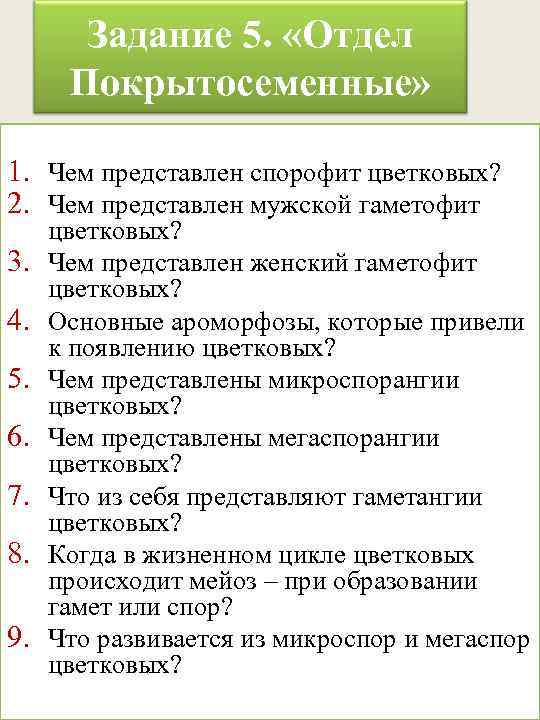 Задание 5. «Отдел Покрытосеменные»

1. Чем представлен спорофит цветковых?
2. Чем представлен мужской гаметофит цветковых?
3. Чем представлен женский гаметофит цветковых?
4. Основные ароморфозы, которые привели к появлению цветковых?
5. Чем представлены микроспорангии цветковых?
6. Чем представлены мегаспорангии цветковых?
7. Что из себя представляют гаметангии цветковых?
8. Когда в жизненном цикле цветковых происходит мейоз – при образовании гамет или спор?
9. Что развивается из микроспор и мегаспор цветковых?